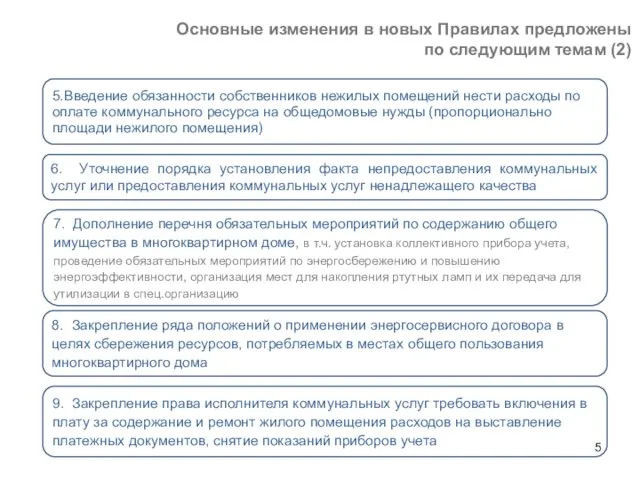 Основные изменения в новых Правилах предложены по следующим темам (2)

5.Введение обязанности собственников нежилых помещений нести расходы по оплате коммунального ресурса на общедомовые нужды (пропорционально площади нежилого помещения)

6. Уточнение порядка установления факта непредоставления коммунальных услуг или предоставления коммунальных услуг ненадлежащего качества

7. Дополнение перечня обязательных мероприятий по содержанию общего имущества в многоквартирном доме, в т.ч. установка коллективного прибора учета, проведение обязательных мероприятий по энергосбережению и повышению энергоэффективности, организация мест для накопления ртутных ламп и их передача для утилизации в спец.организацию

8. Закрепление ряда положений о применении энергосервисного договора в целях сбережения ресурсов, потребляемых в местах общего пользования многоквартирного дома

9. Закрепление права исполнителя коммунальных услуг требовать включения в плату за содержание и ремонт жилого помещения расходов на выставление платежных документов, снятие показаний приборов учета

5